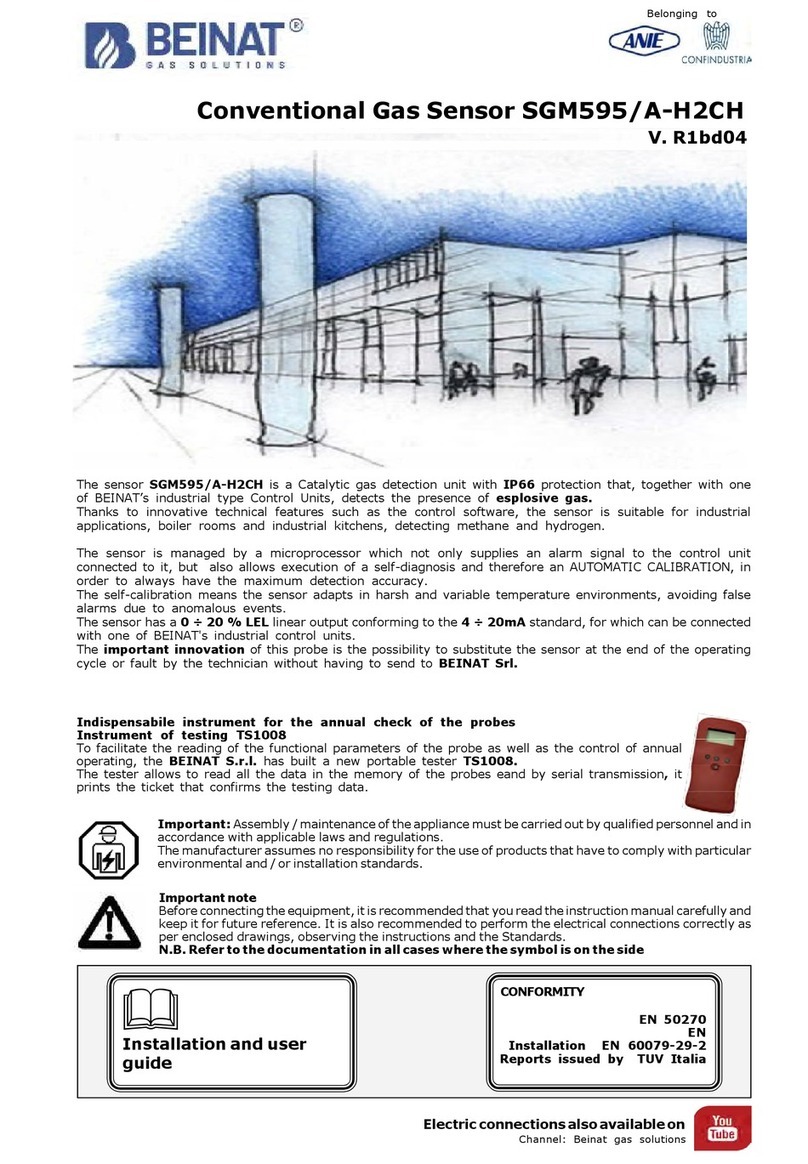 BEINAT®
GAS SOLUTIONS

Belonging to
ANIE
CONFINDUSTRIA

Conventional Gas Sensor SGM595/A-H2CH
V. R1bd04

The sensor SGM595/A-H2CH is a Catalytic gas detection unit with IP66 protection that, together with one of BEINAT's industrial type Control Units, detects the presence of esplosive gas.
Thanks to innovative technical features such as the control software, the sensor is suitable for industrial applications, boiler rooms and industrial kitchens, detecting methane and hydrogen.

The sensor is managed by a microprocessor which not only supplies an alarm signal to the control unit connected to it, but also allows execution of a self-diagnosis and therefore an AUTOMATIC CALIBRATION, in order to always have the maximum detection accuracy.
The self-calibration means the sensor adapts in harsh and variable temperature environments, avoiding false alarms due to anomalous events.
The sensor has a 0 ÷ 20 % LEL linear output conforming to the 4 ÷ 20mA standard, for which can be connected with one of BEINAT's industrial control units.
The important innovation of this probe is the possibility to substitute the sensor at the end of the operating cycle or fault by the technician without having to send to BEINAT Srl.

Indispensabile instrument for the annual check of the probes
Instrument of testing TS1008
To facilitate the reading of the functional parameters of the probe as well as the control of annual operating, the BEINAT S.r.l. has built a new portable tester TS1008.
The tester allows to read all the data in the memory of the probes eand by serial transmission, it prints the ticket that confirms the testing data.

Important: Assembly / maintenance of the appliance must be carried out by qualified personnel and in accordance with applicable laws and regulations.
The manufacturer assumes no responsibility for the use of products that have to comply with particular environmental and / or installation standards.

Important note
Before connecting the equipment, it is recommended that you read the instruction manual carefully and keep it for future reference. It is also recommended to perform the electrical connections correctly as per enclosed drawings, observing the instructions and the Standards.
N.B. Refer to the documentation in all cases where the symbol is on the side

Installation and user guide

CONFORMITY
EN 50270
EN
Installation EN 60079-29-2
Reports issued by TUV Italia

Electric connections also available on
Channel: Beinat gas solutions
You Tube